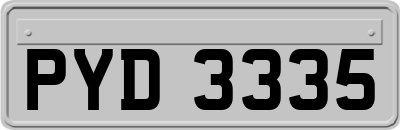 PYD 3335